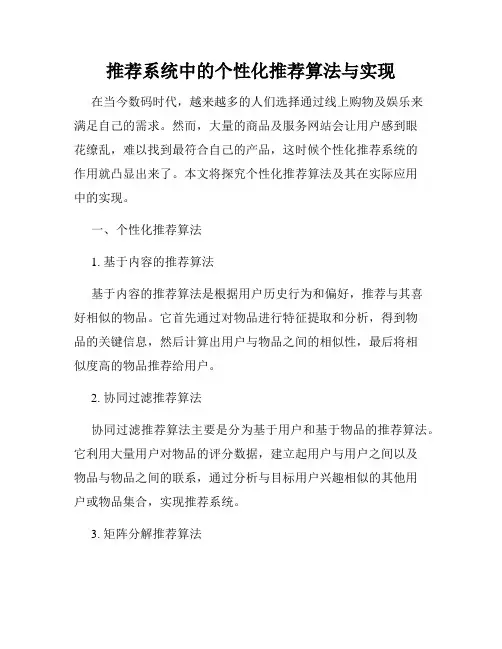 推荐系统中的个性化推荐算法与实现

在当今数码时代，越来越多的人们选择通过线上购物及娱乐来满足自己的需求。然而，大量的商品及服务网站会让用户感到眼花缭乱，难以找到最符合自己的产品，这时候个性化推荐系统的作用就凸显出来了。本文将探究个性化推荐算法及其在实际应用中的实现。

一、个性化推荐算法

1. 基于内容的推荐算法

基于内容的推荐算法是根据用户历史行为和偏好，推荐与其喜好相似的物品。它首先通过对物品进行特征提取和分析，得到物品的关键信息，然后计算出用户与物品之间的相似性，最后将相似度高的物品推荐给用户。

2. 协同过滤推荐算法

协同过滤推荐算法主要是分为基于用户和基于物品的推荐算法。它利用大量用户对物品的评分数据，建立起用户与用户之间以及物品与物品之间的联系，通过分析与目标用户兴趣相似的其他用户或物品集合，实现推荐系统。

3. 矩阵分解推荐算法